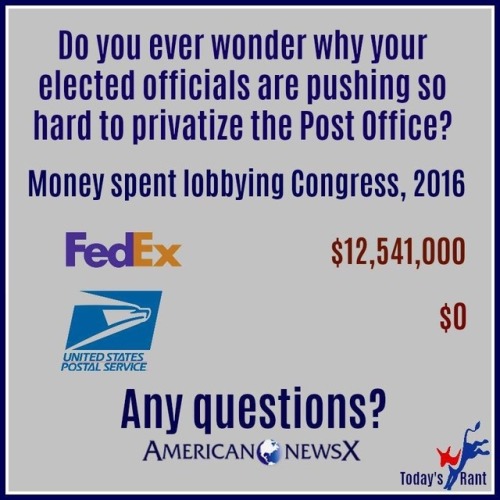 Do you ever wonder why your elected officials are pushing so hard to privatize the Post Office?

Money spent lobbying Congress, 2016

FedEx $12,541,000

UNITED STATES POSTAL SERVICE $0

Any questions?

AMERICAN NEWSX

Today's Rant